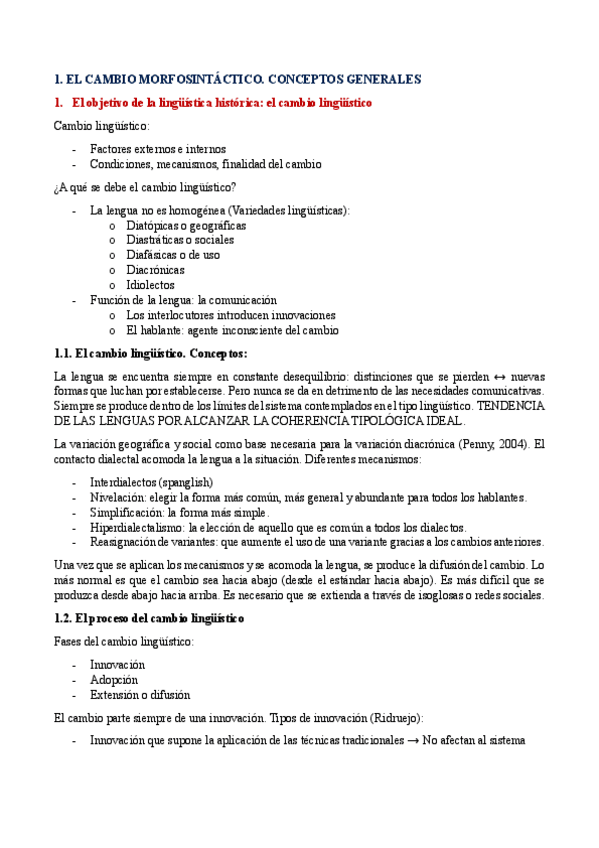 I. EL CAMBIO MORFOSINTÁCTICO. CONCEPTOS GENERALES

1. El objetivo de la lingüística histórica: el cambio lingüístico

Cambio lingüístico:

- Factores externos e internos
- Condiciones, mecanismos, finalidad del cambio

¿A qué se debe el cambio lingüístico?

- La lengua no es homogénea (Variedades lingüísticas):
  o Diatópicas o geográficas
  o Diastráticas o sociales
  o Diafásicas o de uso
  o Diacrónicas
  o Idiolectos
- Función de la lengua: la comunicación
  o Los interlocutores introducen innovaciones
  o El hablante: agente inconsciente del cambio

1.1. El cambio lingüístico. Conceptos:

La lengua se encuentra siempre en constante desequilibrio: distinciones que se pierden ↔ nuevas formas que luchan por establecerse. Pero nunca se da en detrimento de las necesidades comunicativas. Siempre se produce dentro de los límites del sistema contemplados en el tipo lingüístico. TENDENCIA DE LAS LENGUAS POR ALCANZAR LA COHERENCIA TIPOLÓGICA IDEAL.

La variación geográfica y social como base necesaria para la variación diacrónica (Penny, 2004). El contacto dialectal acomoda la lengua a la situación. Diferentes mecanismos:

- Interdialectos (spanglish)
- Nivelación: elegir la forma más común, más general y abundante para todos los hablantes.
- Simplificación: la forma más simple.
- Hiperdialectalismo: la elección de aquello que es común a todos los dialectos.
- Reasignación de variantes: que aumente el uso de una variante gracias a los cambios anteriores.

Una vez que se aplican los mecanismos y se acomoda la lengua, se produce la difusión del cambio. Lo más normal es que el cambio sea hacia abajo (desde el estándar hacia abajo). Es más difícil que se produzca desde abajo hacia arriba. Es necesario que se extienda a través de isoglosas o redes sociales.

1.2. El proceso del cambio lingüístico

Fases del cambio lingüístico:

- Innovación
- Adopción
- Extensión o difusión

El cambio parte siempre de una innovación. Tipos de innovación (Ridruejo):

- Innovación que supone la aplicación de las técnicas tradicionales → No afectan al sistema